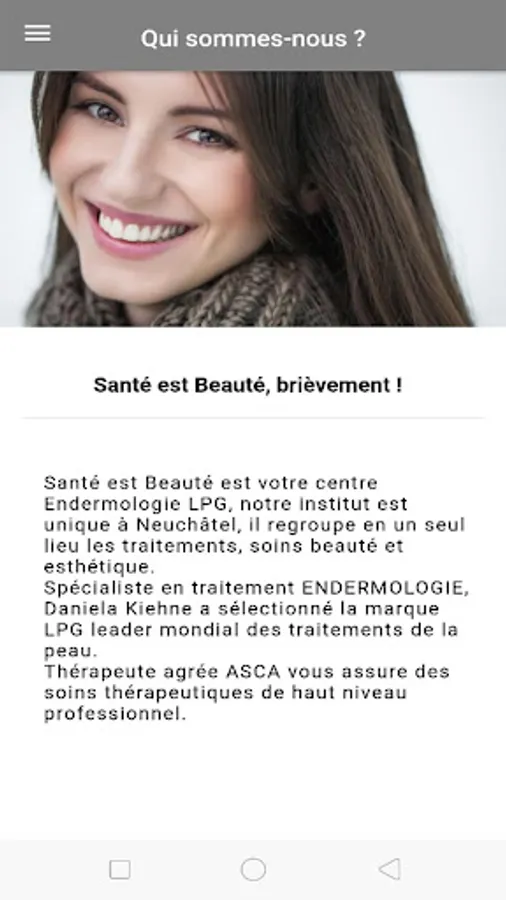 Qui sommes-nous ?

Santé est Beauté, brièvement !

Santé est Beauté est votre centre Endermologie LPG, notre institut est unique à Neuchâtel, il regroupe en un seul lieu les traitements, soins beauté et esthétique.
Spécialiste en traitement ENDERMOLOGIE, Daniela Kiehne a sélectionné la marque LPG leader mondial des traitements de la peau.
Thérapeute agrée ASCA vous assure des soins thérapeutiques de haut niveau professionnel.